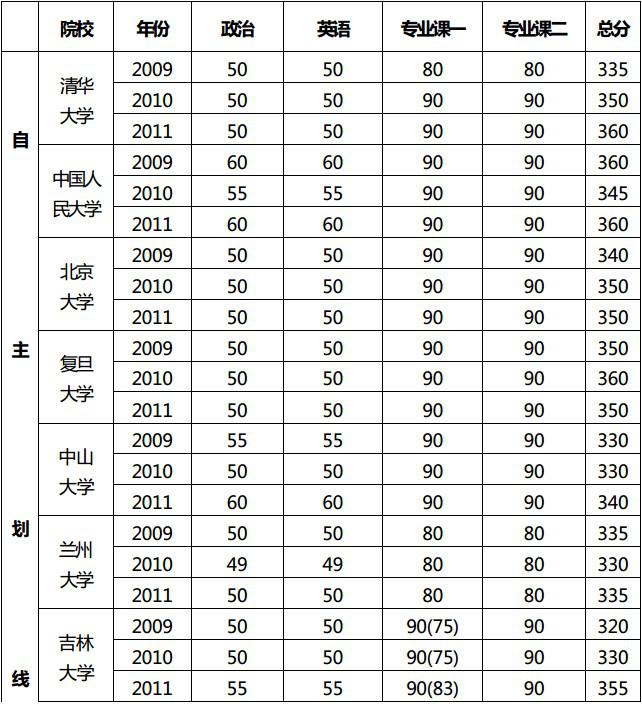 | | 院校 | 年份 | 政治 | 英语 | 专业课一 | 专业课二 | 总分 |
|---|---|---|---|---|---|---|---|
| 自主划线 | 清华大学 | 2009 | 50 | 50 | 80 | 80 | 335 |
| | | 2010 | 50 | 50 | 90 | 90 | 350 |
| | | 2011 | 50 | 50 | 90 | 90 | 360 |
| | 中国人民大学 | 2009 | 60 | 60 | 90 | 90 | 360 |
| | | 2010 | 55 | 55 | 90 | 90 | 345 |
| | | 2011 | 60 | 60 | 90 | 90 | 360 |
| | 北京大学 | 2009 | 50 | 50 | 90 | 90 | 340 |
| | | 2010 | 50 | 50 | 90 | 90 | 350 |
| | | 2011 | 50 | 50 | 90 | 90 | 350 |
| | 复旦大学 | 2009 | 50 | 50 | 90 | 90 | 350 |
| | | 2010 | 50 | 50 | 90 | 90 | 360 |
| | | 2011 | 50 | 50 | 90 | 90 | 350 |
| | 中山大学 | 2009 | 55 | 55 | 90 | 90 | 330 |
| | | 2010 | 50 | 50 | 90 | 90 | 330 |
| | | 2011 | 60 | 60 | 90 | 90 | 340 |
| | 兰州大学 | 2009 | 50 | 50 | 80 | 80 | 335 |
| | | 2010 | 49 | 49 | 80 | 80 | 330 |
| | | 2011 | 50 | 50 | 80 | 80 | 335 |
| | 吉林大学 | 2009 | 50 | 50 | 90(75) | 90 | 320 |
| | | 2010 | 50 | 50 | 90(75) | 90 | 330 |
| | | 2011 | 55 | 55 | 90(83) | 90 | 355 |